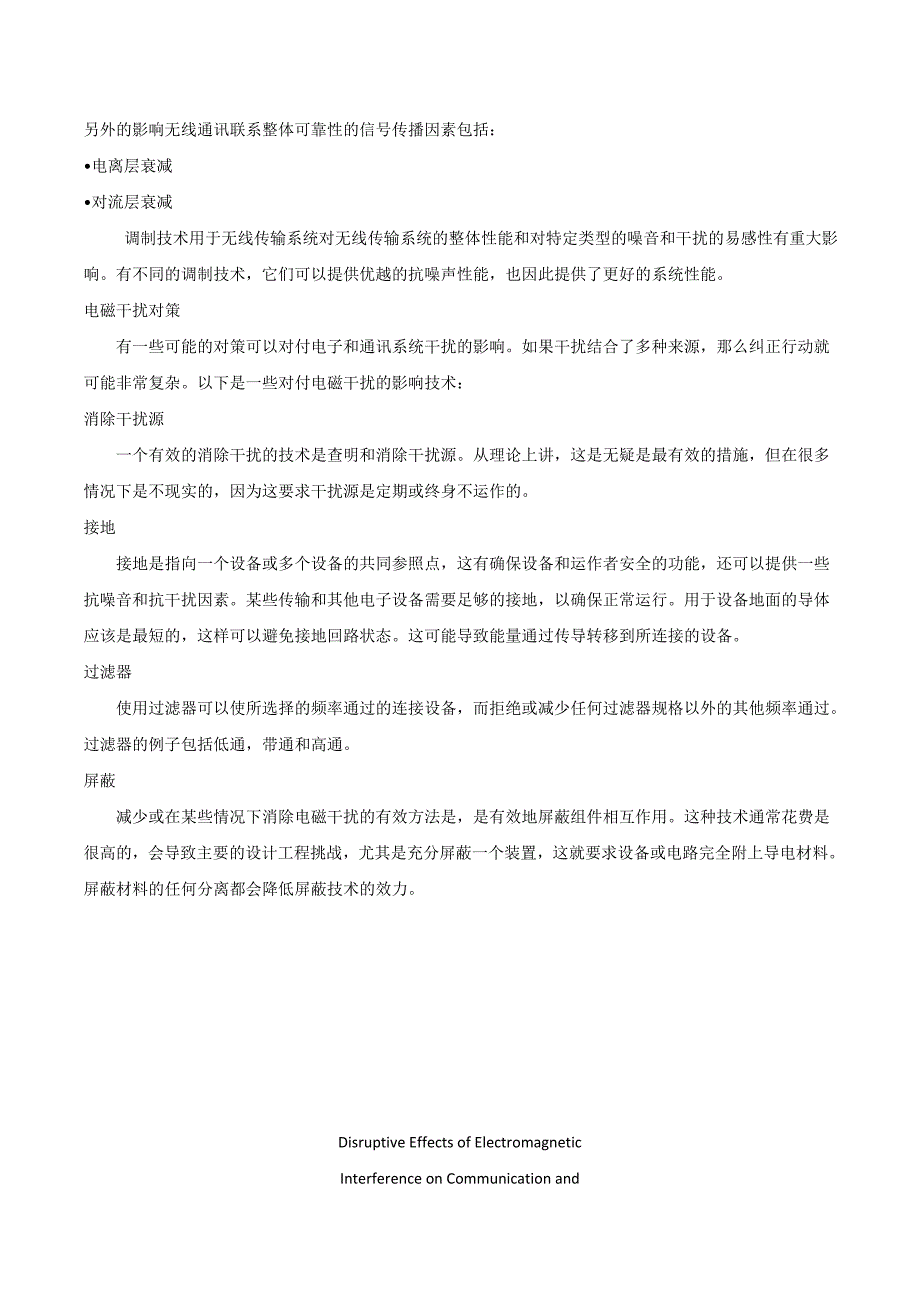 另外的影响无线通讯联系整体可靠性的信号传播因素包括：

•电离层衰减

•对流层衰减

调制技术用于无线传输系统对无线传输系统的整体性能和对特定类型的噪音和干扰的易感性有重大影响。有不同的调制技术，它们可以提供优越的抗噪声性能，也因此提供了更好的系统性能。

电磁干扰对策

有一些可能的对策可以对付电子和通讯系统干扰的影响。如果干扰结合了多种来源，那么纠正行动就可能非常复杂。以下是一些对付电磁干扰的影响技术：

消除干扰源

一个有效的消除干扰的技术是查明和消除干扰源。从理论上讲，这是无疑是最有效的措施，但在很多情况下是不现实的，因为这要求干扰源是定期或终身不运作的。

接地

接地是指向一个设备或多个设备的共同参照点，这有确保设备和运作者安全的功能，还可以提供一些抗噪音和抗干扰因素。某些传输和其他电子设备需要足够的接地，以确保正常运行。用于设备地面的导体应该是最短的，这样可以避免接地回路状态。这可能导致能量通过传导转移到所连接的设备。

过滤器

使用过滤器可以使所选择的频率通过的连接设备，而拒绝或减少任何过滤器规格以外的其他频率通过。过滤器的例子包括低通，带通和高通。

屏蔽

减少或在某些情况下消除电磁干扰的有效方法是，是有效地屏蔽组件相互作用。这种技术通常花费是很高的，会导致主要的设计工程挑战，尤其是充分屏蔽一个装置，这就要求设备或电路完全附上导电材料。屏蔽材料的任何分离都会降低屏蔽技术的效力。

Disruptive Effects of Electromagnetic

Interference on Communication and